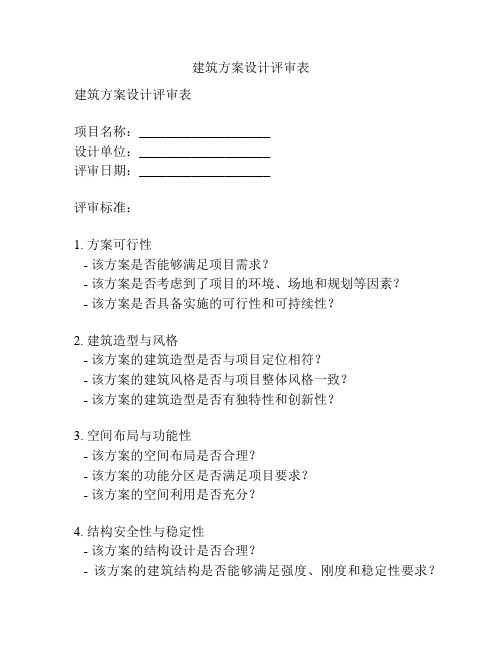 建筑方案设计评审表

建筑方案设计评审表

项目名称：____________________
设计单位：____________________
评审日期：____________________

评审标准：

1. 方案可行性
- 该方案是否能够满足项目需求？
- 该方案是否考虑到了项目的环境、场地和规划等因素？
- 该方案是否具备实施的可行性和可持续性？

2. 建筑造型与风格
- 该方案的建筑造型是否与项目定位相符？
- 该方案的建筑风格是否与项目整体风格一致？
- 该方案的建筑造型是否有独特性和创新性？

3. 空间布局与功能性
- 该方案的空间布局是否合理？
- 该方案的功能分区是否满足项目要求？
- 该方案的空间利用是否充分？

4. 结构安全性与稳定性
- 该方案的结构设计是否合理？
- 该方案的建筑结构是否能够满足强度、刚度和稳定性要求？